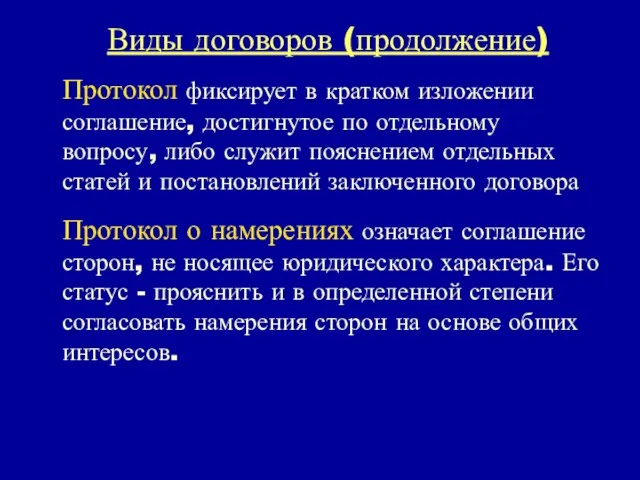 Виды договоров (продолжение)

Протокол фиксирует в кратком изложении соглашение, достигнутое по отдельному вопросу, либо служит пояснением отдельных статей и постановлений заключенного договора

Протокол о намерениях означает соглашение сторон, не носящее юридического характера. Его статус - прояснить и в определенной степени согласовать намерения сторон на основе общих интересов.